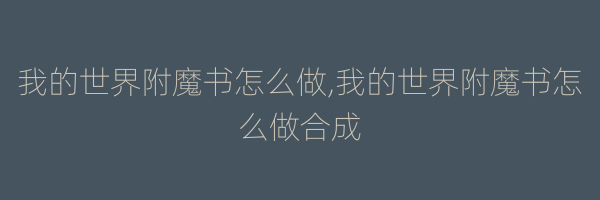 我的世界附魔书怎么做,我的世界附魔书怎么做合成